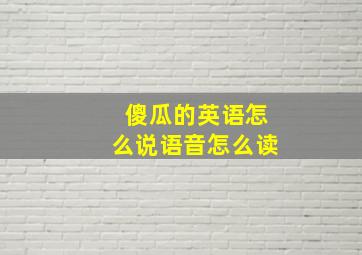 傻瓜的英语怎么说语音怎么读